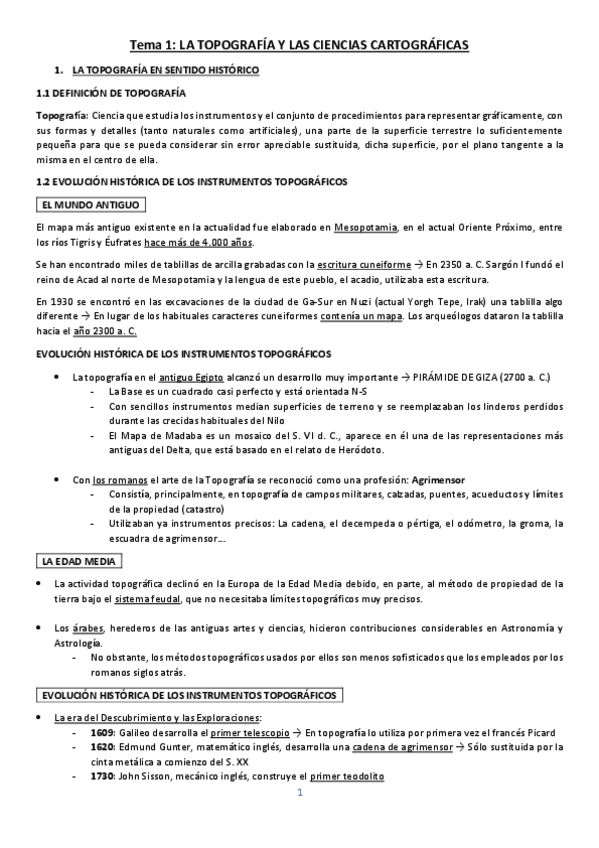 Tema 1: LA TOPOGRAFÍA Y LAS CIENCIAS CARTOGRÁFICAS

1. LA TOPOGRAFÍA EN SENTIDO HISTÓRICO

1.1 DEFINICIÓN DE TOPOGRAFÍA

Topografía: Ciencia que estudia los instrumentos y el conjunto de procedimientos para representar gráficamente, con sus formas y detalles (tanto naturales como artificiales), una parte de la superficie terrestre lo suficientemente pequeña para que se pueda considerar sin error apreciable sustituida, dicha superficie, por el plano tangente a la misma en el centro de ella.

1.2 EVOLUCIÓN HISTÓRICA DE LOS INSTRUMENTOS TOPOGRÁFICOS

EL MUNDO ANTIGUO

El mapa más antiguo existente en la actualidad fue elaborado en Mesopotamia, en el actual Oriente Próximo, entre los ríos Tigris y Éufrates hace más de 4.000 años.

Se han encontrado miles de tablillas de arcilla grabadas con la escritura cuneiforme → En 2350 a. C. Sargón I fundó el reino de Acad al norte de Mesopotamia y la lengua de este pueblo, el acadio, utilizaba esta escritura.

En 1930 se encontró en las excavaciones de la ciudad de Ga-Sur en Nuzi (actual Yorgh Tepe, Irak) una tablilla algo diferente → En lugar de los habituales caracteres cuneiformes contenía un mapa. Los arqueólogos dataron la tablilla hacia el año 2300 a. C.

EVOLUCIÓN HISTÓRICA DE LOS INSTRUMENTOS TOPOGRÁFICOS

• La topografía en el antiguo Egipto alcanzó un desarrollo muy importante → PIRÁMIDE DE GIZA (2700 a. C.)
- La Base es un cuadrado casi perfecto y está orientada N-S
- Con sencillos instrumentos median superficies de terreno y se reemplazaban los linderos perdidos durante las crecidas habituales del Nilo
- El Mapa de Madaba es un mosaico del S. VI d. C., aparece en él una de las representaciones más antiguas del Delta, que está basado en el relato de Heródoto.

• Con los romanos el arte de la Topografía se reconoció como una profesión: Agrimensor
- Consistía, principalmente, en topografía de campos militares, calzadas, puentes, acueductos y límites de la propiedad (catastro)
- Utilizaban ya instrumentos precisos: La cadena, el decempeda o pértiga, el odómetro, la groma, la escuadra de agrimensor...

LA EDAD MEDIA

• La actividad topográfica declinó en la Europa de la Edad Media debido, en parte, al método de propiedad de la tierra bajo el sistema feudal, que no necesitaba límites topográficos muy precisos.

• Los árabes, herederos de las antiguas artes y ciencias, hicieron contribuciones considerables en Astronomía y Astrología.
- No obstante, los métodos topográficos usados por ellos son menos sofisticados que los empleados por los romanos siglos atrás.

EVOLUCIÓN HISTÓRICA DE LOS INSTRUMENTOS TOPOGRÁFICOS

• La era del Descubrimiento y las Exploraciones:
- 1609: Galileo desarrolla el primer telescopio → En topografía lo utiliza por primera vez el francés Picard
- 1620: Edmund Gunter, matemático inglés, desarrolla una cadena de agrimensor → Sólo sustituida por la cinta metálica a comienzo del S. XX
- 1730: John Sisson, mecánico inglés, construye el primer teodolito

1